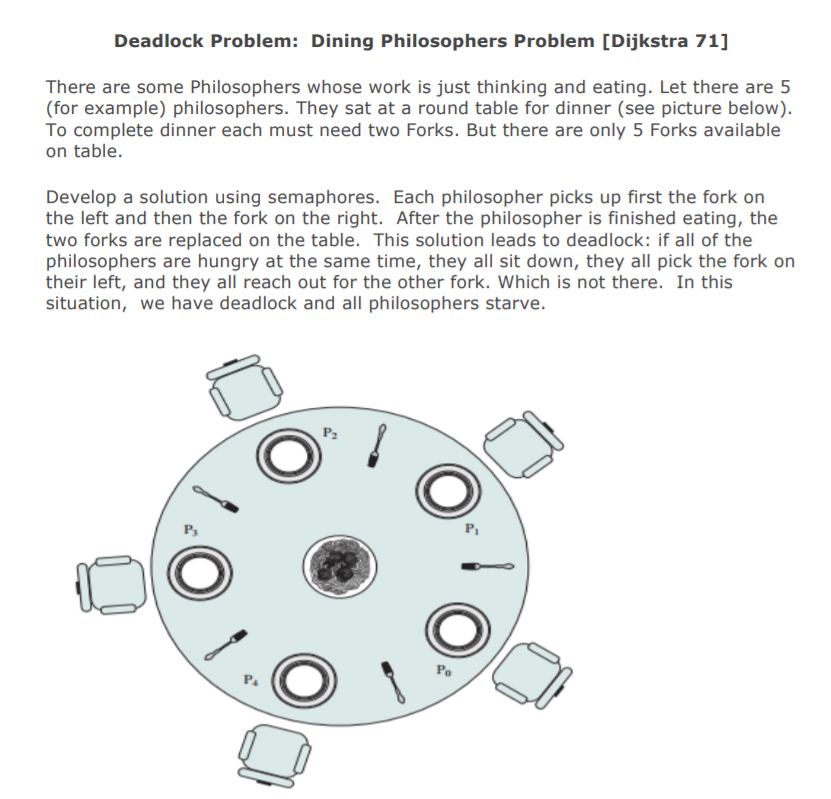 Deadlock Problem: Dining Philosophers Problem [Dijkstra 71]

There are some Philosophers whose work is just thinking and eating. Let there are 5 (for example) philosophers. They sat at a round table for dinner (see picture below). To complete dinner each must need two Forks. But there are only 5 Forks available on table.

Develop a solution using semaphores. Each philosopher picks up first the fork on the left and then the fork on the right. After the philosopher is finished eating, the two forks are replaced on the table. This solution leads to deadlock: if all of the philosophers are hungry at the same time, they all sit down, they all pick the fork on their left, and they all reach out for the other fork. Which is not there. In this situation, we have deadlock and all philosophers starve.

$P_2$

$P_3$

$P_1$

$P_4$

$P_0$